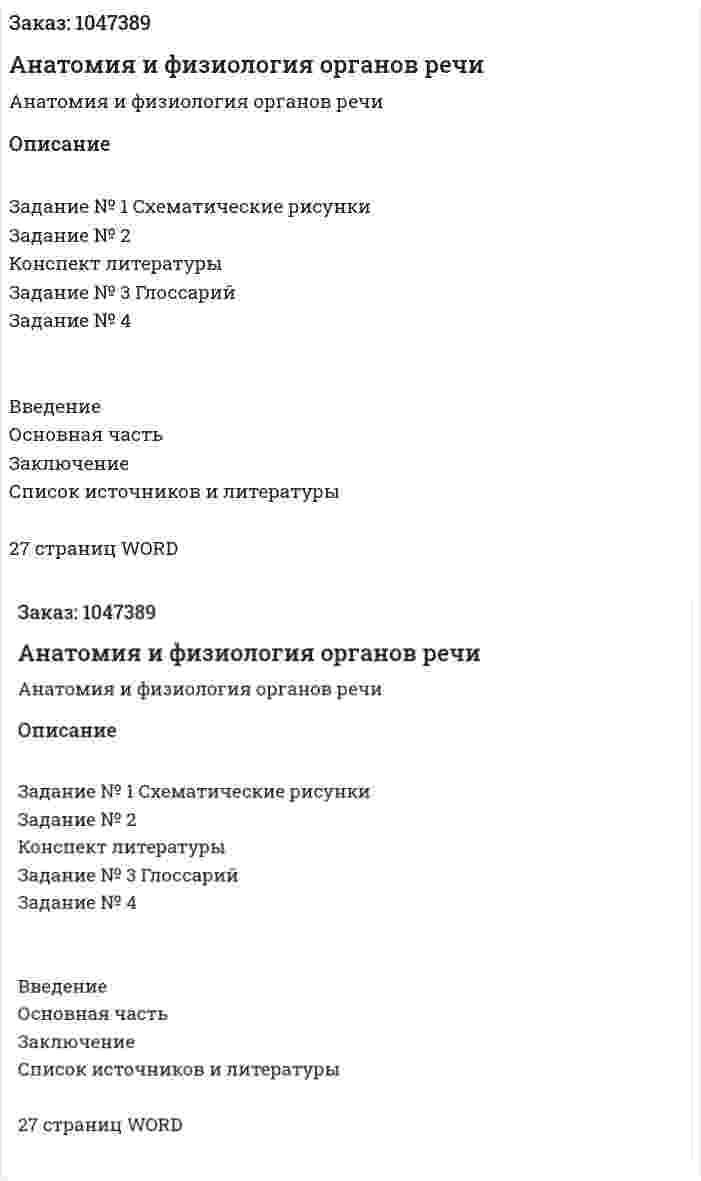 Заказ: 1047389

Анатомия и физиология органов речи

Анатомия и физиология органов речи

Описание

Задание № 1 Схематические рисунки
Задание № 2
Конспект литературы
Задание № 3 Глоссарий
Задание № 4

Введение
Основная часть
Заключение
Список источников и литературы

27 страниц WORD

Заказ: 1047389

Анатомия и физиология органов речи

Анатомия и физиология органов речи

Описание

Задание № 1 Схематические рисунки
Задание № 2
Конспект литературы
Задание № 3 Глоссарий
Задание № 4

Введение
Основная часть
Заключение
Список источников и литературы

27 страниц WORD